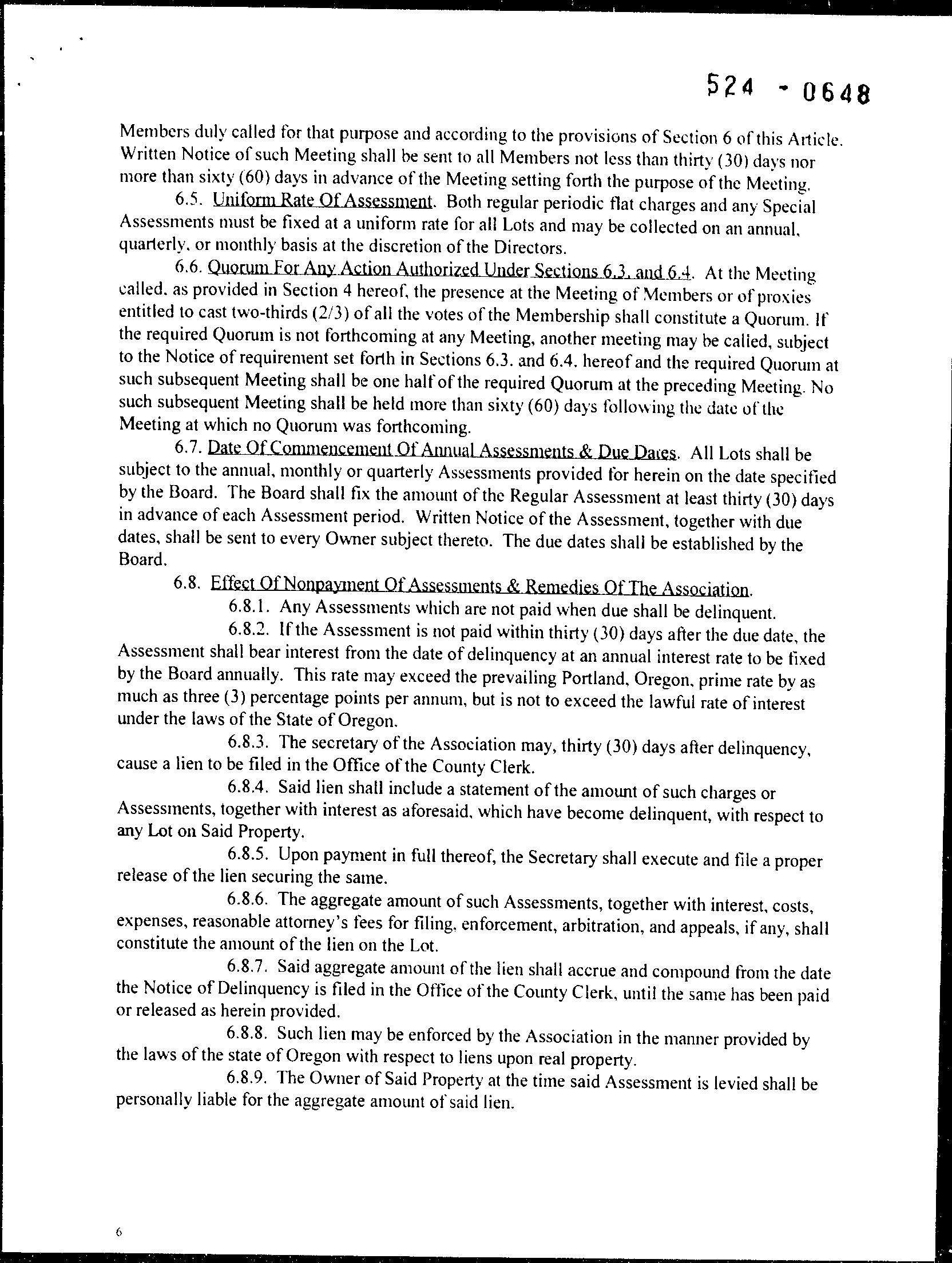 524 - 0648

Members duly called for that purpose and according to the provisions of Section 6 of this Article. Written Notice of such Meeting shall be sent to all Members not less than thirty (30) days nor more than sixty (60) days in advance of the Meeting setting forth the purpose of the Meeting.

6.5. Uniform Rate Of Assessment. Both regular periodic flat charges and any Special Assessments must be fixed at a uniform rate for all Lots and may be collected on an annual, quarterly, or monthly basis at the discretion of the Directors.

6.6. Quorum For Any Action Authorized Under Sections 6.3. and 6.4. At the Meeting called, as provided in Section 4 hereof, the presence at the Meeting of Members or of proxies entitled to cast two-thirds (2/3) of all the votes of the Membership shall constitute a Quorum. If the required Quorum is not forthcoming at any Meeting, another meeting may be called, subject to the Notice of requirement set forth in Sections 6.3. and 6.4. hereof and the required Quorum at such subsequent Meeting shall be one half of the required Quorum at the preceding Meeting. No such subsequent Meeting shall be held more than sixty (60) days following the date of the Meeting at which no Quorum was forthcoming.

6.7. Date Of Commencement Of Annual Assessments & Due Dates. All Lots shall be subject to the annual, monthly or quarterly Assessments provided for herein on the date specified by the Board. The Board shall fix the amount of the Regular Assessment at least thirty (30) days in advance of each Assessment period. Written Notice of the Assessment, together with due dates, shall be sent to every Owner subject thereto. The due dates shall be established by the Board.

6.8. Effect Of Nonpayment Of Assessments & Remedies Of The Association.

6.8.1. Any Assessments which are not paid when due shall be delinquent.

6.8.2. If the Assessment is not paid within thirty (30) days after the due date, the Assessment shall bear interest from the date of delinquency at an annual interest rate to be fixed by the Board annually. This rate may exceed the prevailing Portland, Oregon, prime rate by as much as three (3) percentage points per annum, but is not to exceed the lawful rate of interest under the laws of the State of Oregon.

6.8.3. The secretary of the Association may, thirty (30) days after delinquency, cause a lien to be filed in the Office of the County Clerk.

6.8.4. Said lien shall include a statement of the amount of such charges or Assessments, together with interest as aforesaid, which have become delinquent, with respect to any Lot on Said Property.

6.8.5. Upon payment in full thereof, the Secretary shall execute and file a proper release of the lien securing the same.

6.8.6. The aggregate amount of such Assessments, together with interest, costs, expenses, reasonable attorney's fees for filing, enforcement, arbitration, and appeals, if any, shall constitute the amount of the lien on the Lot.

6.8.7. Said aggregate amount of the lien shall accrue and compound from the date the Notice of Delinquency is filed in the Office of the County Clerk, until the same has been paid or released as herein provided.

6.8.8. Such lien may be enforced by the Association in the manner provided by the laws of the state of Oregon with respect to liens upon real property.

6.8.9. The Owner of Said Property at the time said Assessment is levied shall be personally liable for the aggregate amount of said lien.

6